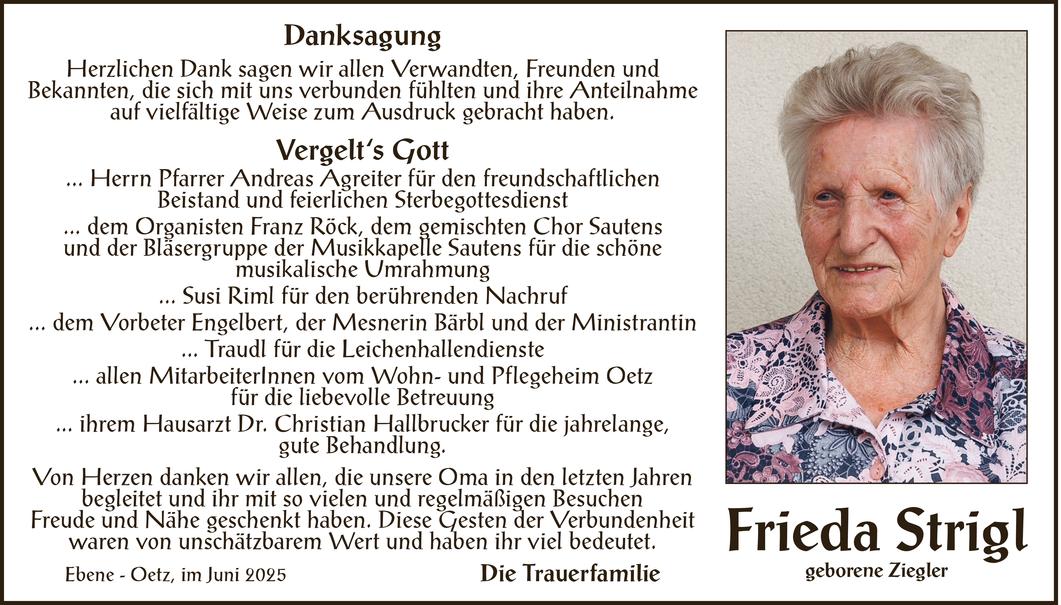 Danksagung

Herzlichen Dank sagen wir allen Verwandten, Freunden und Bekannten, die sich mit uns verbunden fühlten und ihre Anteilnahme auf vielfältige Weise zum Ausdruck gebracht haben.

Vergelt's Gott

... Herrn Pfarrer Andreas Agreiter für den freundschaftlichen Beistand und feierlichen Sterbegottesdienst

... dem Organisten Franz Röck, dem gemischten Chor Sautens und der Bläsergruppe der Musikkapelle Sautens für die schöne musikalische Umrahmung

... Susi Riml für den berührenden Nachruf

... dem Vorbeter Engelbert, der Mesnerin Bärbl und der Ministrantin

... Traudl für die Leichenhallendienste

... allen MitarbeiterInnen vom Wohn- und Pflegeheim Oetz für die liebevolle Betreuung

... ihrem Hausarzt Dr. Christian Hallbrucker für die jahrelange, gute Behandlung.

Von Herzen danken wir allen, die unsere Oma in den letzten Jahren begleitet und ihr mit so vielen und regelmäßigen Besuchen Freude und Nähe geschenkt haben. Diese Gesten der Verbundenheit waren von unschätzbarem Wert und haben ihr viel bedeutet.

Ebene - Oetz, im Juni 2025

Die Trauerfamilie

Frieda Strigl

geborene Ziegler